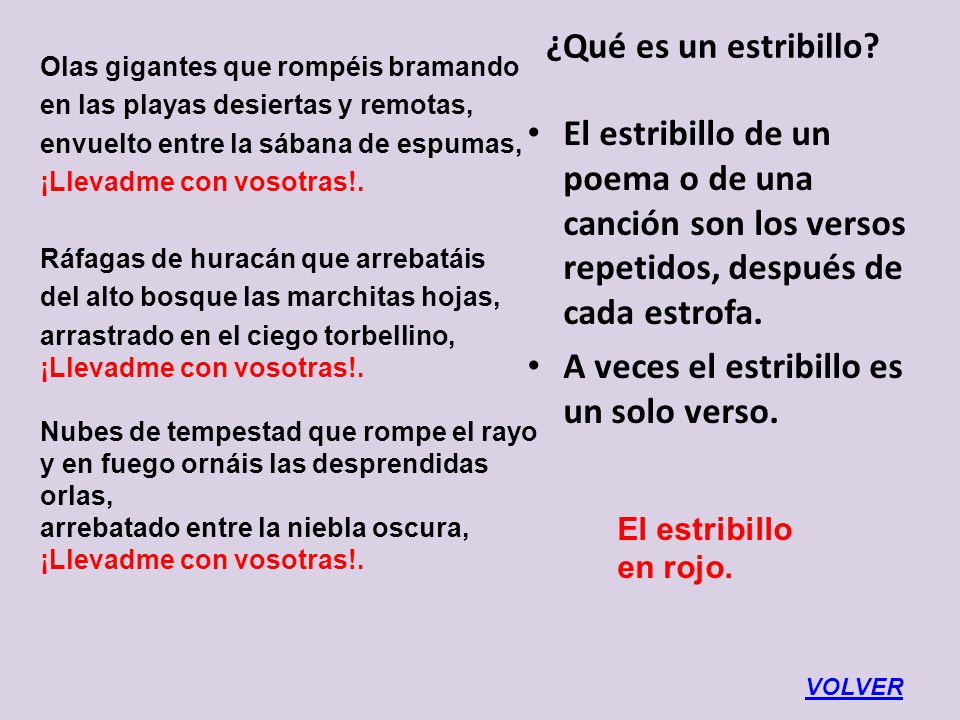 Olas gigantes que rompéis bramando
en las playas desiertas y remotas,
envuelto entre la sábana de espumas,
¡Llevadme con vosotras!.

Ráfagas de huracán que arrebatáis
del alto bosque las marchitas hojas,
arrastrado en el ciego torbellino,
¡Llevadme con vosotras!.

Nubes de tempestad que rompe el rayo
y en fuego ornáis las desprendidas orlas,
arrebatado entre la niebla oscura,
¡Llevadme con vosotras!.

¿Qué es un estribillo?

• El estribillo de un poema o de una canción son los versos repetidos, después de cada estrofa.
• A veces el estribillo es un solo verso.

El estribillo en rojo.

VOLVER